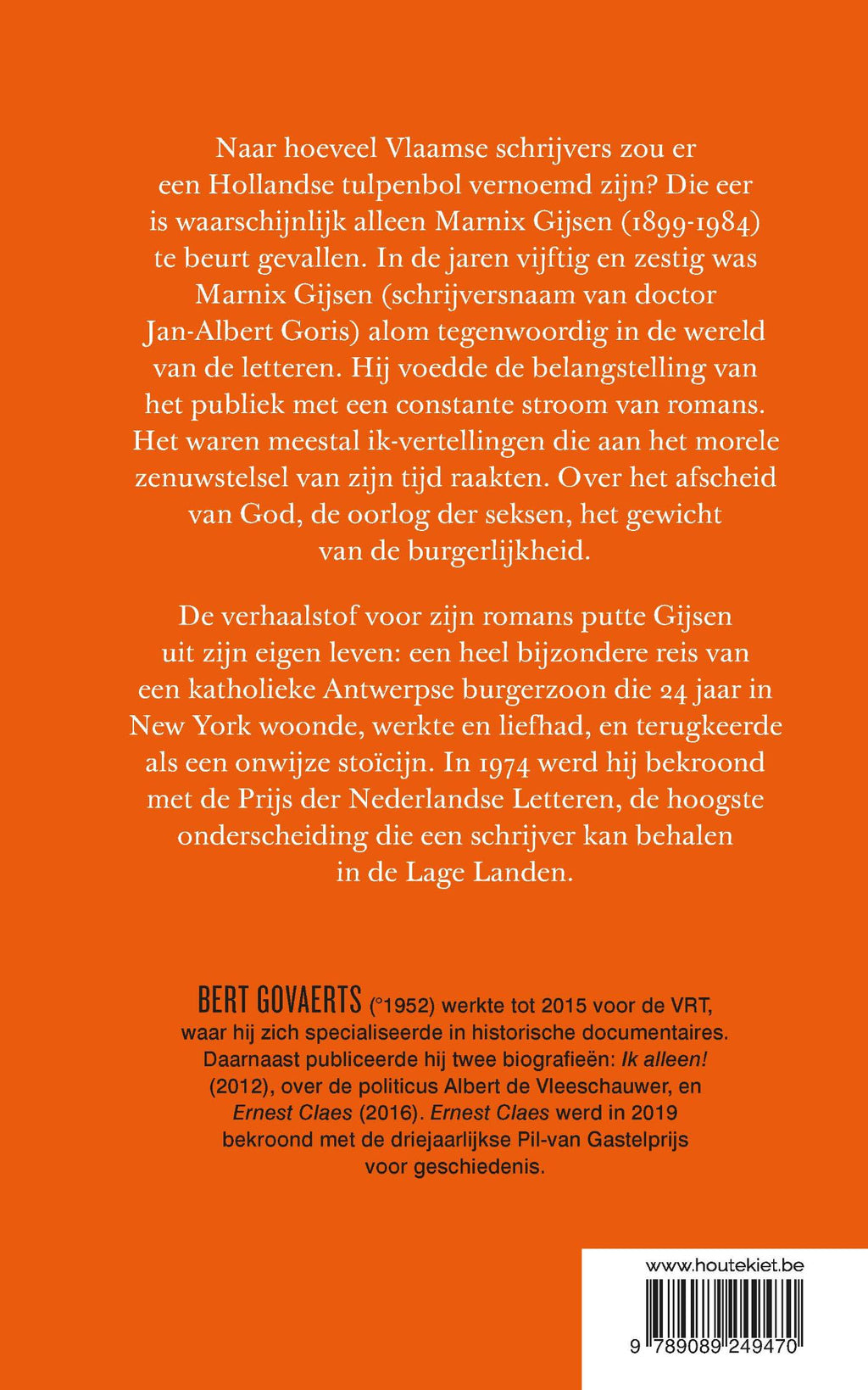 Naar hoeveel Vlaamse schrijvers zou er een Hollandse tulpenbol vernoemd zijn? Die eer is waarschijnlijk alleen Marnix Gijsen (1899-1984) te beurt gevallen. In de jaren vijftig en zestig was Marnix Gijsen (schrijversnaam van doctor Jan-Albert Goris) alom tegenwoordig in de wereld van de letteren. Hij voedde de belangstelling van het publiek met een constante stroom van romans. Het waren meestal ik-vertellingen die aan het morele zenuwstelsel van zijn tijd raakten. Over het afscheid van God, de oorlog der seksen, het gewicht van de burgerlijkheid.

De verhaalstof voor zijn romans putte Gijsen uit zijn eigen leven: een heel bijzondere reis van een katholieke Antwerpse burgerzoon die 24 jaar in New York woonde, werkte en liefhad, en terugkeerde als een onwijze stoïcijn. In 1974 werd hij bekroond met de Prijs der Nederlandse Letteren, de hoogste onderscheiding die een schrijver kan behalen in de Lage Landen.

BERT GOVAERTS (°1952) werkte tot 2015 voor de VRT, waar hij zich specialiseerde in historische documentaires. Daarnaast publiceerde hij twee biografieën: Ik alleen! (2012), over de politicus Albert de Vleeschauwer, en Ernest Claes (2016). Ernest Claes werd in 2019 bekroond met de driejaarlijkse Pil-van Gastelprijs voor geschiedenis.

www.houtekiet.be

9 789089 249470